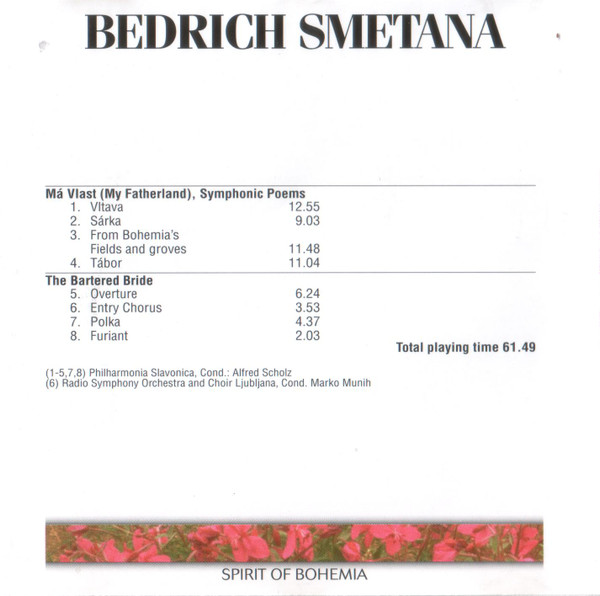 BEDRICH SMETANA

Má Vlast (My Fatherland), Symphonic Poems
1. Vltava 12.55
2. Sárka 9.03
3. From Bohemia's Fields and groves 11.48
4. Tábor 11.04

The Bartered Bride
5. Overture 6.24
6. Entry Chorus 3.53
7. Polka 4.37
8. Furiant 2.03

Total playing time 61.49

(1-5,7,8) Philharmonia Slavonica, Cond.: Alfred Scholz
(6) Radio Symphony Orchestra and Choir Ljubljana, Cond. Marko Munih

SPIRIT OF BOHEMIA